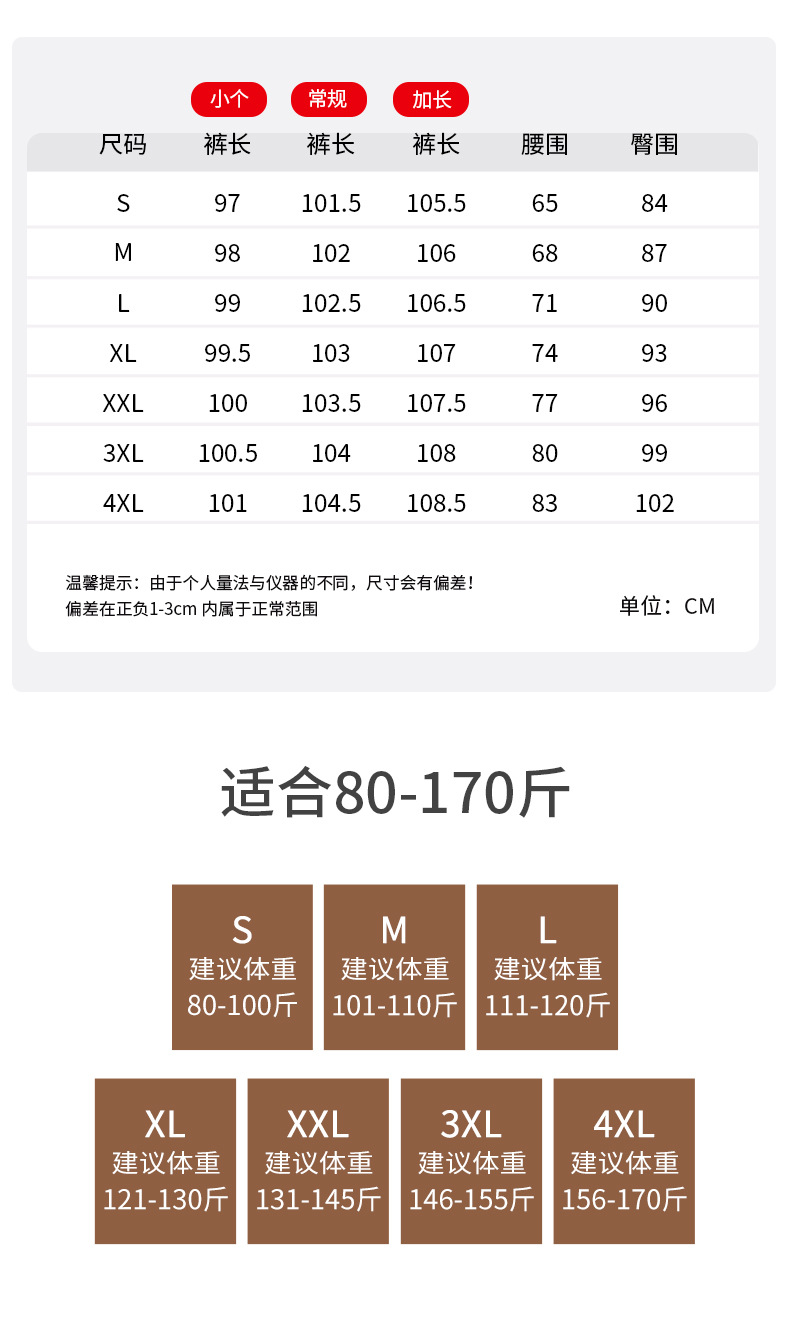 小个 常规 加长

| 尺码 | 裤长 | 裤长 | 裤长 | 腰围 | 臀围 |
|---|---|---|---|---|---|
| S | 97 | 101.5 | 105.5 | 65 | 84 |
| M | 98 | 102 | 106 | 68 | 87 |
| L | 99 | 102.5 | 106.5 | 71 | 90 |
| XL | 99.5 | 103 | 107 | 74 | 93 |
| XXL | 100 | 103.5 | 107.5 | 77 | 96 |
| 3XL | 100.5 | 104 | 108 | 80 | 99 |
| 4XL | 101 | 104.5 | 108.5 | 83 | 102 |

温馨提示：由于个人量法与仪器的不同，尺寸会有偏差！
偏差在正负1-3cm内属于正常范围

单位：CM

适合80-170斤

S
建议体重
80-100斤

M
建议体重
101-110斤

L
建议体重
111-120斤

XL
建议体重
121-130斤

XXL
建议体重
131-145斤

3XL
建议体重
146-155斤

4XL
建议体重
156-170斤